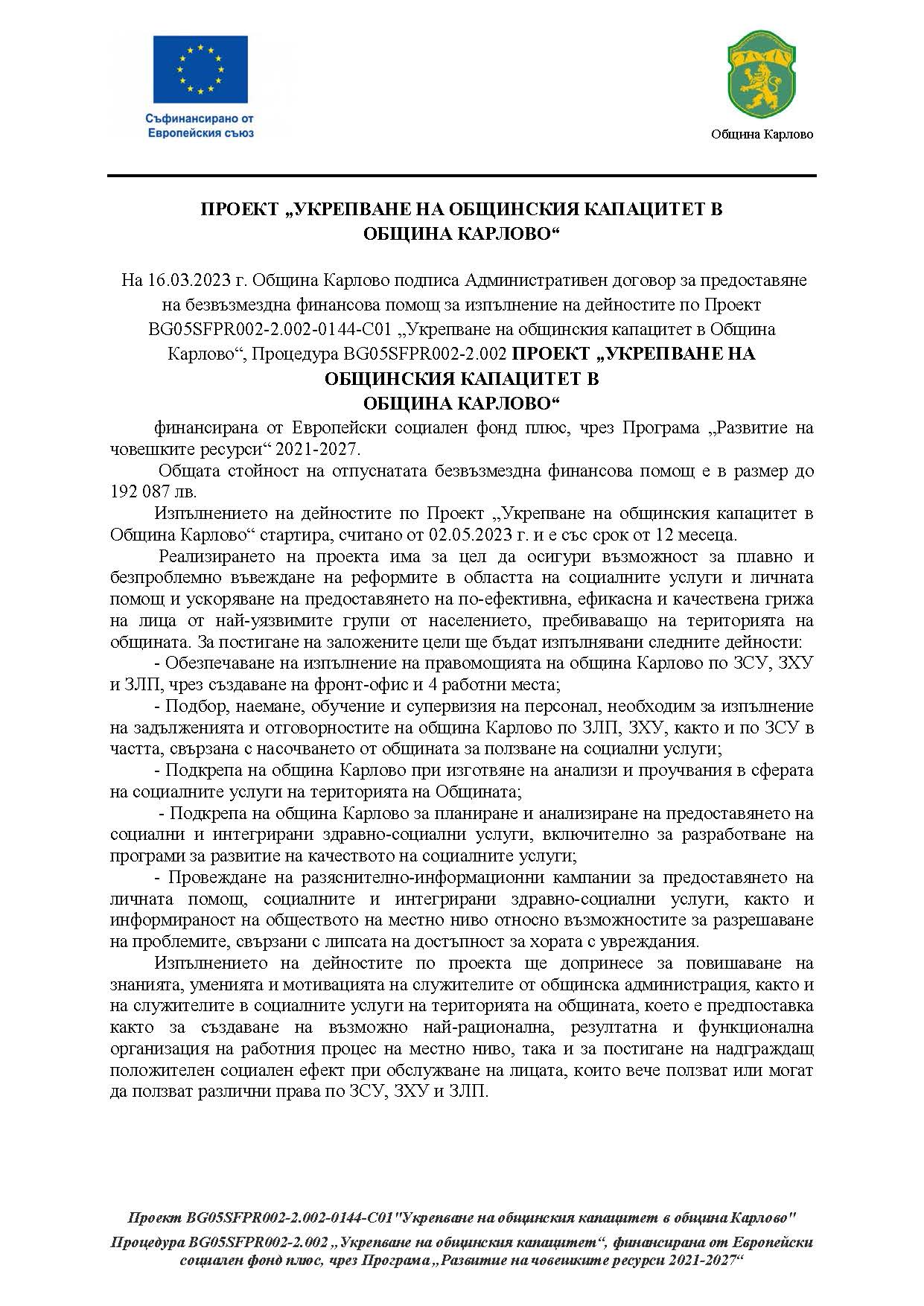 Съфинансирано от Европейския съюз

Община Карлово

ПРОЕКТ „УКРЕПВАНЕ НА ОБЩИНСКИЯ КАПАЦИТЕТ В ОБЩИНА КАРЛОВО“

На 16.03.2023 г. Община Карлово подписа Административен договор за предоставяне на безвъзмездна финансова помощ за изпълнение на дейностите по Проект BG05SFPR002-2.002-0144-C01 „Укрепване на общинския капацитет в Община Карлово“, Процедура BG05SFPR002-2.002 ПРОЕКТ „УКРЕПВАНЕ НА ОБЩИНСКИЯ КАПАЦИТЕТ В ОБЩИНА КАРЛОВО“

финансирана от Европейски социален фонд плюс, чрез Програма „Развитие на човешките ресурси“ 2021-2027.

Общата стойност на отпуснатата безвъзмездна финансова помощ е в размер до 192 087 лв.

Изпълнението на дейностите по Проект „Укрепване на общинския капацитет в Община Карлово“ стартира, считано от 02.05.2023 г. и е със срок от 12 месеца.

Реализирането на проекта има за цел да осигури възможност за плавно и безпроблемно въвеждане на реформите в областта на социалните услуги и личната помощ и ускоряване на предоставянето на по-ефективна, ефикасна и качествена грижа на лица от най-уязвимите групи от населението, пребиваващо на територията на общината. За постигане на заложените цели ще бъдат изпълнявани следните дейности:

- Обезпечаване на изпълнение на правомощията на община Карлово по ЗСУ, ЗХУ и ЗЛП, чрез създаване на фронт-офис и 4 работни места;

- Подбор, наемане, обучение и супервизия на персонал, необходим за изпълнение на задълженията и отговорностите на община Карлово по ЗЛП, ЗХУ, както и по ЗСУ в частта, свързана с насочването от общината за ползване на социални услуги;

- Подкрепа на община Карлово при изготвяне на анализи и проучвания в сферата на социалните услуги на територията на Общината;

- Подкрепа на община Карлово за планиране и анализиране на предоставянето на социални и интегрирани здравно-социални услуги, включително за разработване на програми за развитие на качеството на социалните услуги;

- Провеждане на разяснително-информационни кампании за предоставянето на личната помощ, социалните и интегрирани здравно-социални услуги, както и информираност на обществото на местно ниво относно възможностите за разрешаване на проблемите, свързани с липсата на достъпност за хората с увреждания.

Изпълнението на дейностите по проекта ще допринесе за повишаване на знанията, уменията и мотивацията на служителите от общинска администрация, както и на служителите в социалните услуги на територията на общината, което е предпоставка както за създаване на възможно най-рационална, резултатна и функционална организация на работния процес на местно ниво, така и за постигане на надграждащ положителен социален ефект при обслужване на лицата, които вече ползват или могат да ползват различни права по ЗСУ, ЗХУ и ЗЛП.

Проект BG05SFPR002-2.002-0144-C01"Укрепване на общинския капацитет в община Карлово"
Процедура BG05SFPR002-2.002 „Укрепване на общинския капацитет“, финансирана от Европейски социален фонд плюс, чрез Програма „Развитие на човешките ресурси 2021-2027“